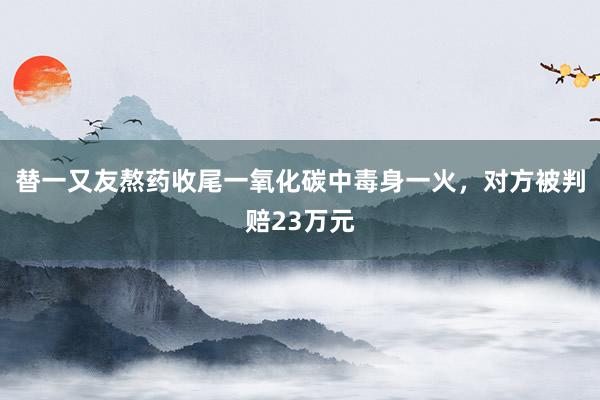 替一又友熬药收尾一氧化碳中毒身一火，对方被判赔23万元